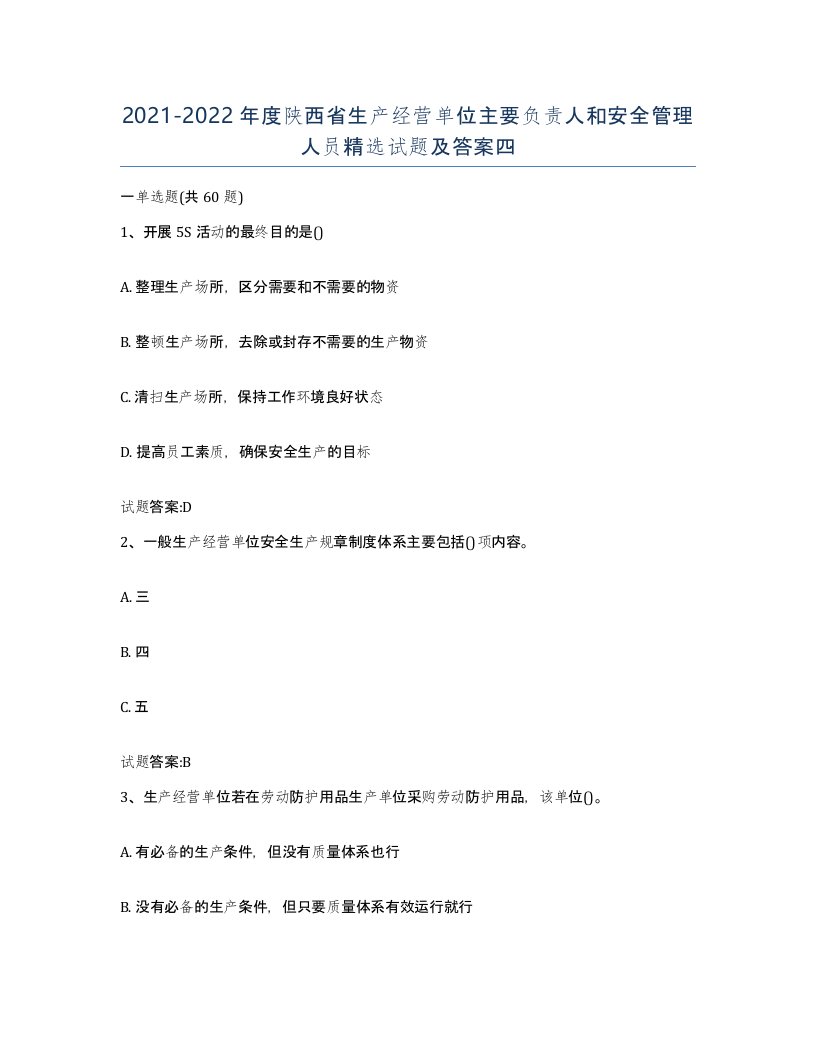 2021-2022年度陕西省生产经营单位主要负责人和安全管理人员精选试题及答案四

一单选题(共60题)

1、开展5S活动的最终目的是()

A. 整理生产场所，区分需要和不需要的物资

B. 整顿生产场所，去除或封存不需要的生产物资

C. 清扫生产场所，保持工作环境良好状态

D. 提高员工素质，确保安全生产的目标

试题答案:D

2、一般生产经营单位安全生产规章制度体系主要包括()项内容。

A. 三

B. 四

C. 五

试题答案:B

3、生产经营单位若在劳动防护用品生产单位采购劳动防护用品，该单位()。

A. 有必备的生产条件，但没有质量体系也行

B. 没有必备的生产条件，但只要质量体系有效运行就行